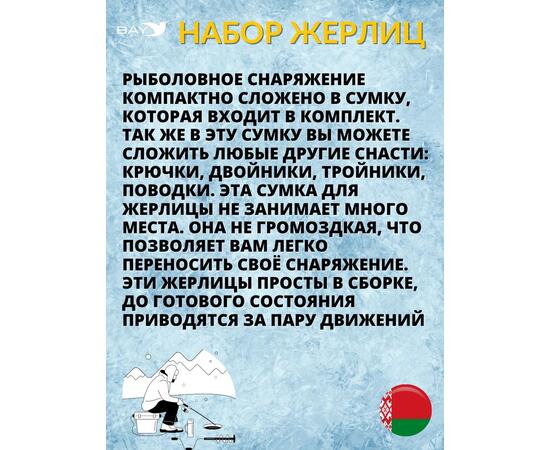 BAY

НАБОР ЖЕРЛИЦ

РЫБОЛОВНОЕ СНАРЯЖЕНИЕ КОМПАКТНО СЛОЖЕНО В СУМКУ, КОТОРАЯ ВХОДИТ В КОМПЛЕКТ. ТАК ЖЕ В ЭТУ СУМКУ ВЫ МОЖЕТЕ СЛОЖИТЬ ЛЮБЫЕ ДРУГИЕ СНАСТИ: КРЮЧКИ, ДВОЙНИКИ, ТРОЙНИКИ, ПОВОДКИ. ЭТА СУМКА ДЛЯ ЖЕРЛИЦЫ НЕ ЗАНИМАЕТ МНОГО МЕСТА. ОНА НЕ ГРОМОЗДКАЯ, ЧТО ПОЗВОЛЯЕТ ВАМ ЛЕГКО ПЕРЕНОСИТЬ СВОЁ СНАРЯЖЕНИЕ. ЭТИ ЖЕРЛИЦЫ ПРОСТЫ В СБОРКЕ, ДО ГОТОВОГО СОСТОЯНИЯ ПРИВОДЯТСЯ ЗА ПАРУ ДВИЖЕНИЙ